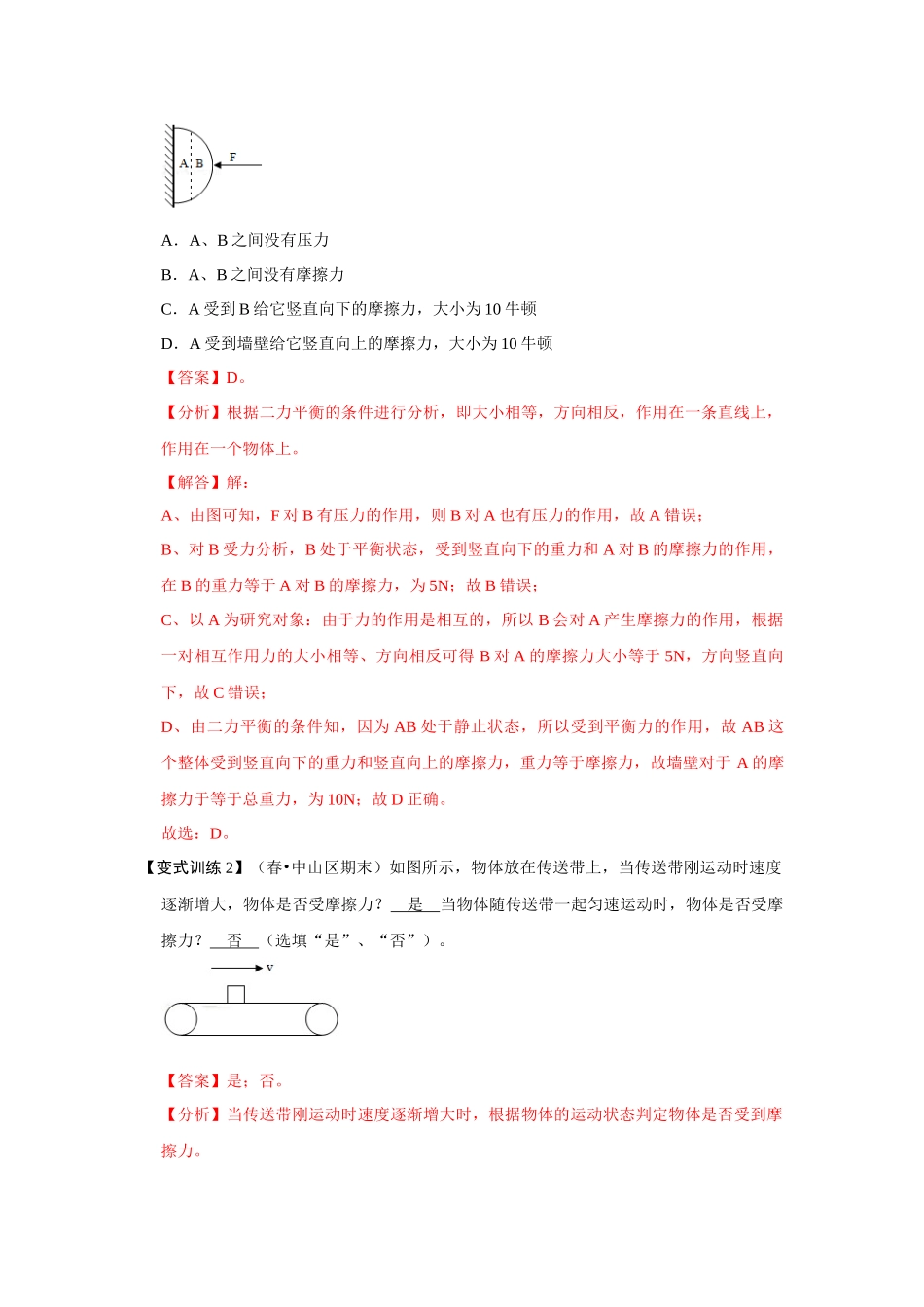 A B F

A．A、B 之间没有压力

B．A、B 之间没有摩擦力

C．A 受到 B 给它竖直向下的摩擦力，大小为 10 牛顿

D．A 受到墙壁给它竖直向上的摩擦力，大小为 10 牛顿

【答案】D。

【分析】根据二力平衡的条件进行分析，即大小相等，方向相反，作用在一条直线上，作用在一个物体上。

【解答】解：

A、由图可知，F 对 B 有压力的作用，则 B 对 A 也有压力的作用，故 A 错误；

B、对 B 受力分析，B 处于平衡状态，受到竖直向下的重力和 A 对 B 的摩擦力的作用，在 B 的重力等于 A 对 B 的摩擦力，为 5N；故 B 错误；

C、以 A 为研究对象：由于力的作用是相互的，所以 B 会对 A 产生摩擦力的作用，根据一对相互作用力的大小相等、方向相反可得 B 对 A 的摩擦力大小等于 5N，方向竖直向下，故 C 错误；

D、由二力平衡的条件知，因为 AB 处于静止状态，所以受到平衡力的作用，故 AB 这个整体受到竖直向下的重力和竖直向上的摩擦力，重力等于摩擦力，故墙壁对于 A 的摩擦力于等于总重力，为 10N；故 D 正确。

故选：D。

【变式训练 2】（春•中山区期末）如图所示，物体放在传送带上，当传送带刚运动时速度逐渐增大，物体是否受摩擦力？ 是 当物体随传送带一起匀速运动时，物体是否受摩擦力？ 否 （选填“是”、“否”）。

v

【答案】是；否。

【分析】当传送带刚运动时速度逐渐增大时，根据物体的运动状态判定物体是否受到摩擦力。